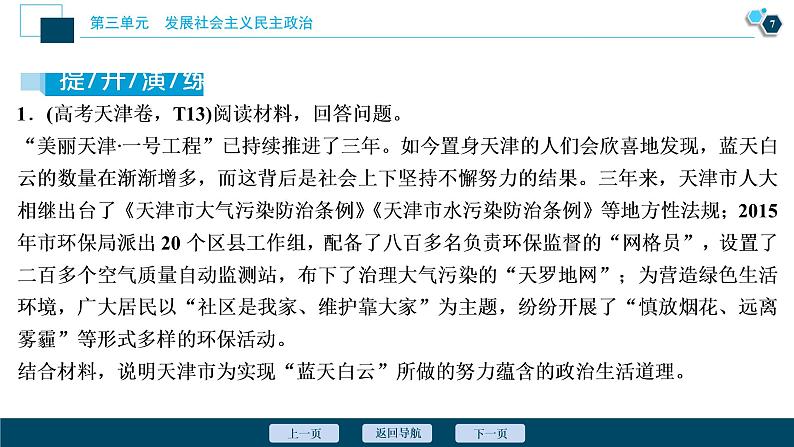 第三单元　发展社会主义民主政治

7

提/升/演/练

1．(高考天津卷，T13)阅读材料，回答问题。

“美丽天津·一号工程”已持续推进了三年。如今置身天津的人们会欣喜地发现，蓝天白云的数量在渐渐增多，而这背后是社会上下坚持不懈努力的结果。三年来，天津市人大相继出台了《天津市大气污染防治条例》《天津市水污染防治条例》等地方性法规；2015年市环保局派出20个区县工作组，配备了八百多名负责环保监督的“网格员”，设置了二百多个空气质量自动监测站，布下了治理大气污染的“天罗地网”；为营造绿色生活环境，广大居民以“社区是我家、维护靠大家”为主题，纷纷开展了“慎放烟花、远离雾霾”等形式多样的环保活动。

结合材料，说明天津市为实现“蓝天白云”所做的努力蕴含的政治生活道理。

上一页　返回导航　下一页